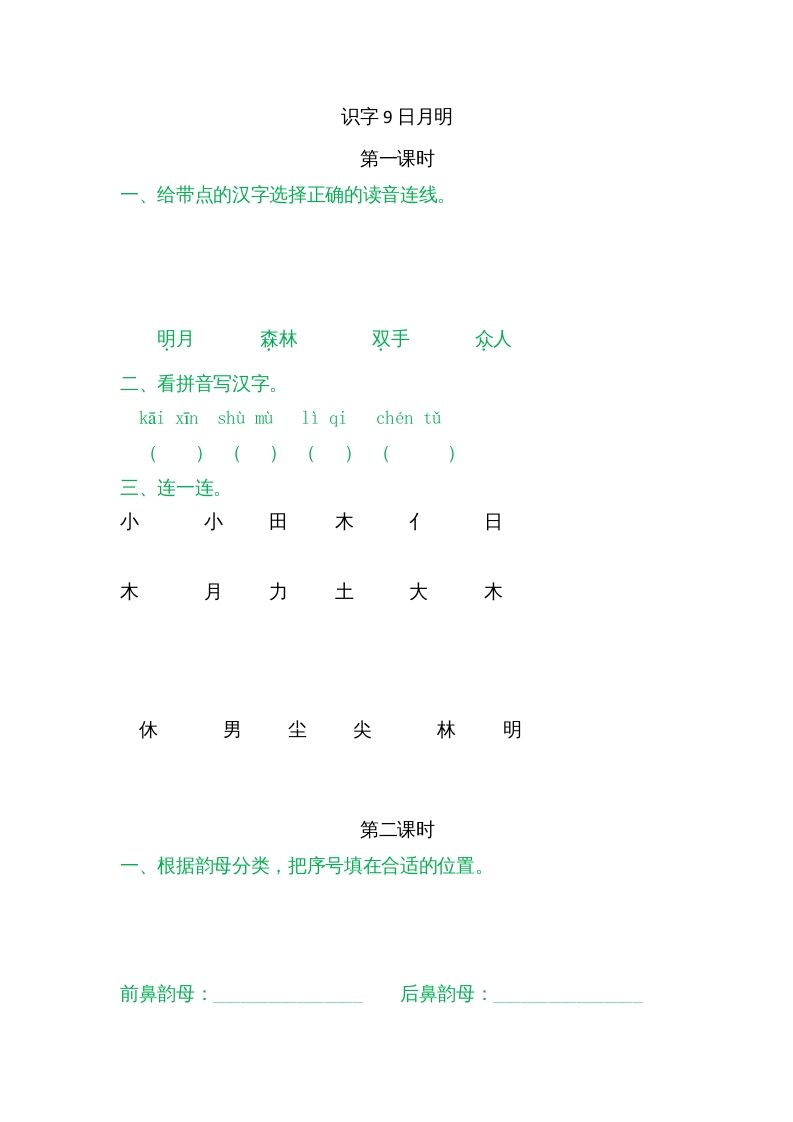 识字 9 日月明

第一课时

一、给带点的汉字选择正确的读音连线。

明月　　森林　　双手　　众人

二、看拼音写汉字。

kāi xīn　shù mù　lì qi　chén tǔ

(　　)　(　　)　(　　)　(　　)

三、连一连。

小　小　田　木　亻　日

木　月　力　土　大　木

休　男　尘　尖　林　明

第二课时

一、根据韵母分类，把序号填在合适的位置。

前鼻韵母：________________　后鼻韵母：________________